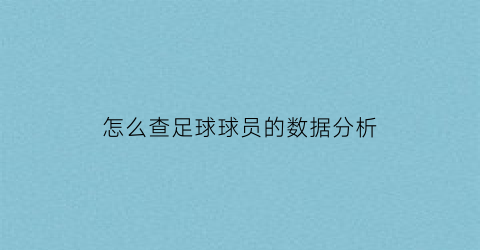 怎么查足球球员的数据分析